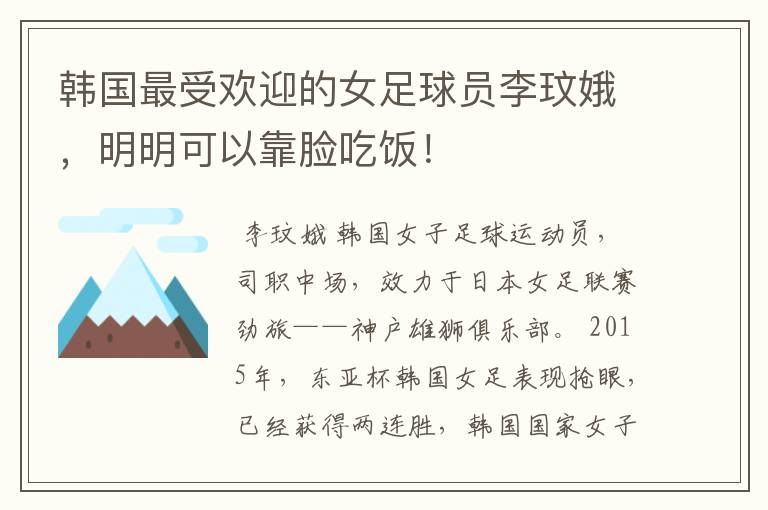 韩国最受欢迎的女足球员李玟娥，明明可以靠脸吃饭！

李玟娥 韩国女子足球运动员，司职中场，效力于日本女足联赛劲旅——神户雄狮俱乐部。2015年，东亚杯韩国女足表现抢眼，已经获得两连胜，韩国国家女子